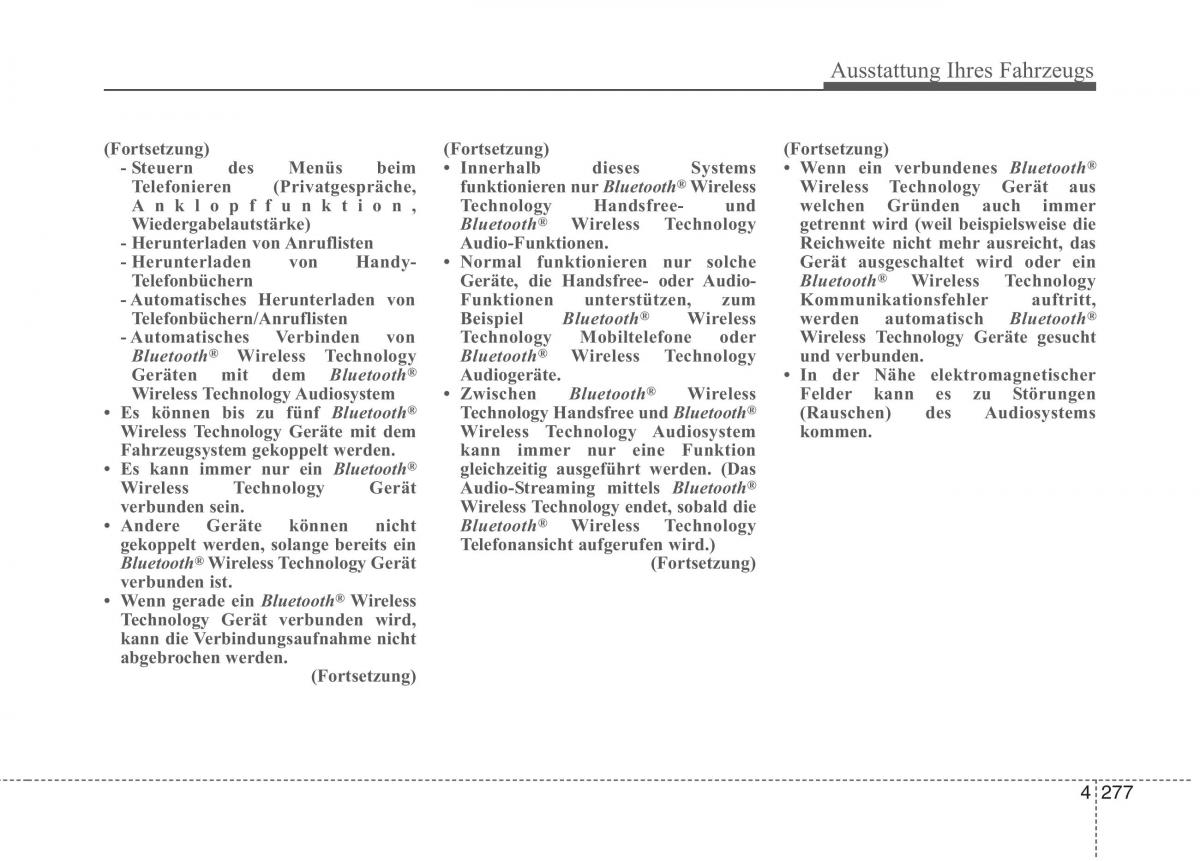 Ausstattung Ihres Fahrzeugs

(Fortsetzung)
- Steuern des Menüs beim Telefonieren (Privatgespräche, Anklopffunktion, Wiedergabelautstärke)
- Herunterladen von Anruflisten
- Herunterladen von Handy-Telefonbüchern
- Automatisches Herunterladen von Telefonbüchern/Anruflisten
- Automatisches Verbinden von Bluetooth® Wireless Technology Geräten mit dem Bluetooth® Wireless Technology Audiosystem
• Es können bis zu fünf Bluetooth® Wireless Technology Geräte mit dem Fahrzeugsystem gekoppelt werden.
• Es kann immer nur ein Bluetooth® Wireless Technology Gerät verbunden sein.
• Andere Geräte können nicht gekoppelt werden, solange bereits ein Bluetooth® Wireless Technology Gerät verbunden ist.
• Wenn gerade ein Bluetooth® Wireless Technology Gerät verbunden wird, kann die Verbindungsaufnahme nicht abgebrochen werden.
(Fortsetzung)

(Fortsetzung)
• Innerhalb dieses Systems funktionieren nur Bluetooth® Wireless Technology Handsfree- und Bluetooth® Wireless Technology Audio-Funktionen.
• Normal funktionieren nur solche Geräte, die Handsfree- oder Audio-Funktionen unterstützen, zum Beispiel Bluetooth® Wireless Technology Mobiltelefone oder Bluetooth® Wireless Technology Audiogeräte.
• Zwischen Bluetooth® Wireless Technology Handsfree und Bluetooth® Wireless Technology Audiosystem kann immer nur eine Funktion gleichzeitig ausgeführt werden. (Das Audio-Streaming mittels Bluetooth® Wireless Technology endet, sobald die Bluetooth® Wireless Technology Telefonansicht aufgerufen wird.)
(Fortsetzung)

(Fortsetzung)
• Wenn ein verbundenes Bluetooth® Wireless Technology Gerät aus welchen Gründen auch immer getrennt wird (weil beispielsweise die Reichweite nicht mehr ausreicht, das Gerät ausgeschaltet wird oder ein Bluetooth® Wireless Technology Kommunikationsfehler auftritt, werden automatisch Bluetooth® Wireless Technology Geräte gesucht und verbunden.
• In der Nähe elektromagnetischer Felder kann es zu Störungen (Rauschen) des Audiosystems kommen.

4 277